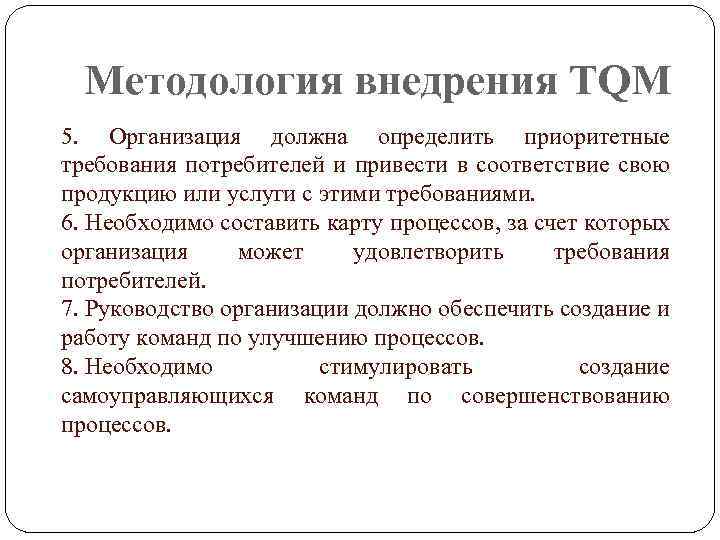 Методология внедрения TQM

5. Организация должна определить приоритетные требования потребителей и привести в соответствие свою продукцию или услуги с этими требованиями.

6. Необходимо составить карту процессов, за счет которых организация может удовлетворить требования потребителей.

7. Руководство организации должно обеспечить создание и работу команд по улучшению процессов.

8. Необходимо стимулировать создание самоуправляющихся команд по совершенствованию процессов.